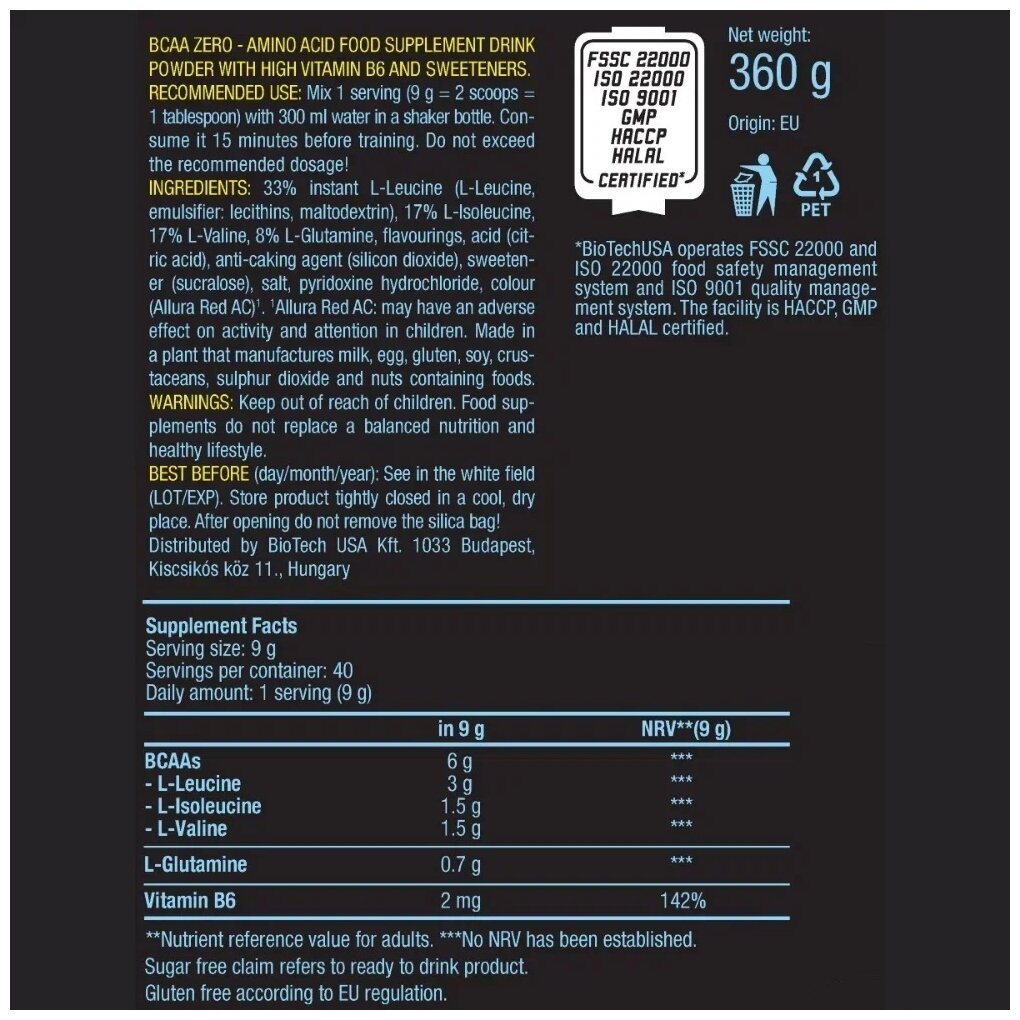 BCAA ZERO - AMINO ACID FOOD SUPPLEMENT DRINK POWDER WITH HIGH VITAMIN B6 AND SWEETENERS.
RECOMMENDED USE: Mix 1 serving (9 g = 2 scoops = 1 tablespoon) with 300 ml water in a shaker bottle. Consume it 15 minutes before training. Do not exceed the recommended dosage!
INGREDIENTS: 33% instant L-Leucine (L-Leucine, emulsifier: lecithins, maltodextrin), 17% L-Isoleucine, 17% L-Valine, 8% L-Glutamine, flavourings, acid (citric acid), anti-caking agent (silicon dioxide), sweetener (sucralose), salt, pyridoxine hydrochloride, colour (Allura Red AC)$^1$. $^1$Allura Red AC: may have an adverse effect on activity and attention in children. Made in a plant that manufactures milk, egg, gluten, soy, crustaceans, sulphur dioxide and nuts containing foods.
WARNINGS: Keep out of reach of children. Food supplements do not replace a balanced nutrition and healthy lifestyle.
BEST BEFORE (day/month/year): See in the white field (LOT/EXP). Store product tightly closed in a cool, dry place. After opening do not remove the silica bag!
Distributed by BioTech USA Kft. 1033 Budapest, Kiscsikós köz 11., Hungary

FSSC 22000
ISO 22000
ISO 9001
GMP
HACCP
HALAL
CERTIFIED*

Net weight:
360 g
Origin: EU

1
PET

*BioTechUSA operates FSSC 22000 and ISO 22000 food safety management system and ISO 9001 quality management system. The facility is HACCP, GMP and HALAL certified.

Supplement Facts
Serving size: 9 g
Servings per container: 40
Daily amount: 1 serving (9 g)

| | in 9 g | NRV**(9 g) |
|---|---|---|
| BCAAs | 6 g | *** |
| - L-Leucine | 3 g | *** |
| - L-Isoleucine | 1.5 g | *** |
| - L-Valine | 1.5 g | *** |
| L-Glutamine | 0.7 g | *** |
| Vitamin B6 | 2 mg | 142% |

**Nutrient reference value for adults. ***No NRV has been established.
Sugar free claim refers to ready to drink product.
Gluten free according to EU regulation.